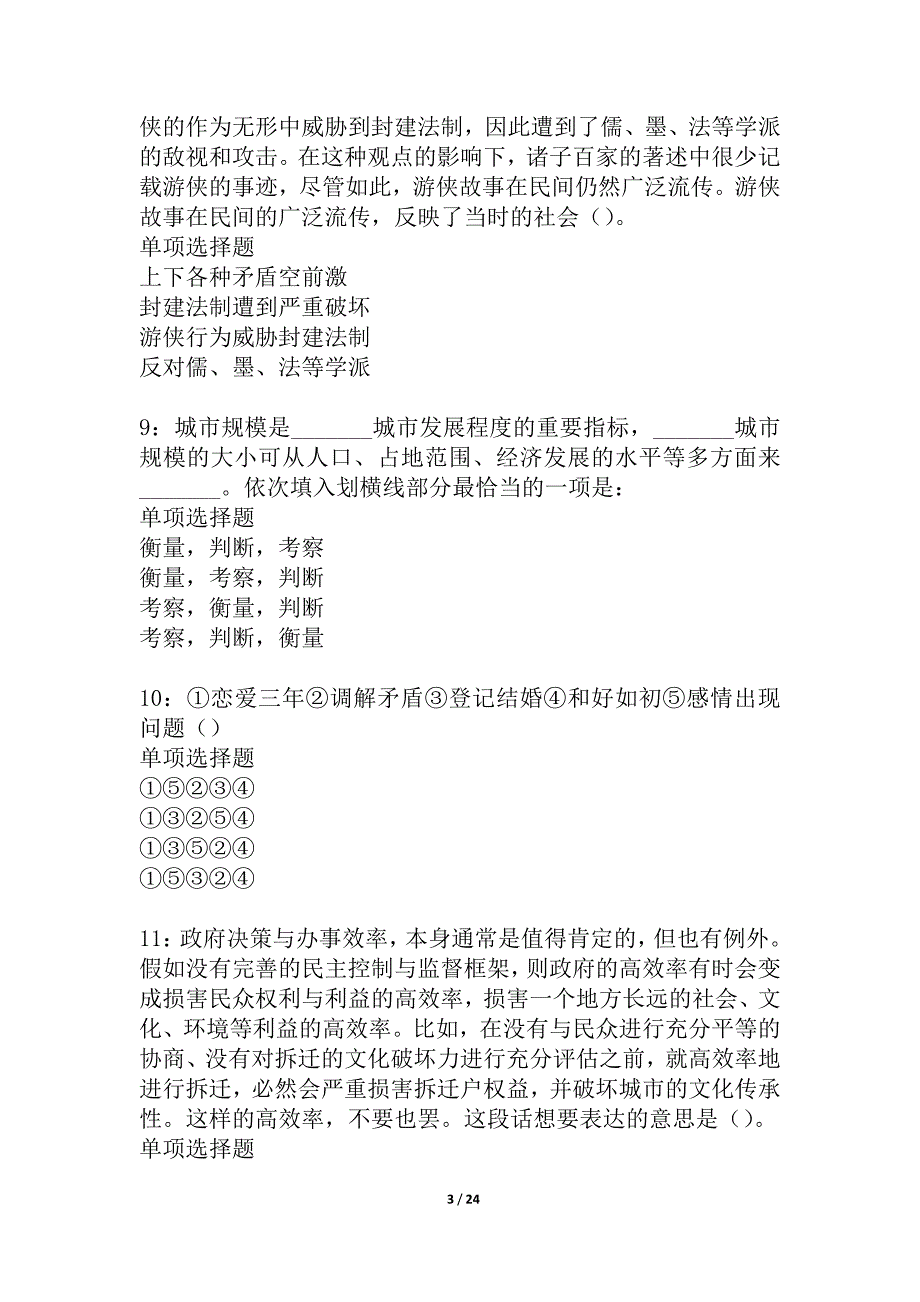 侠的作为无形中威胁到封建法制，因此遭到了儒、墨、法等学派的敌视和攻击。在这种观点的影响下，诸子百家的著述中很少记载游侠的事迹，尽管如此，游侠故事在民间仍然广泛流传。游侠故事在民间的广泛流传，反映了当时的社会（）。
单项选择题
上下各种矛盾空前激
封建法制遭到严重破坏
游侠行为威胁封建法制
反对儒、墨、法等学派

9：城市规模是_______城市发展程度的重要指标，_______城市规模的大小可从人口、占地范围、经济发展的水平等多方面来_______。依次填入划横线部分最恰当的一项是：
单项选择题
衡量，判断，考察
衡量，考察，判断
考察，衡量，判断
考察，判断，衡量

10：①恋爱三年②调解矛盾③登记结婚④和好如初⑤感情出现问题（）
单项选择题
①⑤②③④
①③②⑤④
①③⑤②④
①⑤③②④

11：政府决策与办事效率，本身通常是值得肯定的，但也有例外。假如没有完善的民主控制与监督框架，则政府的高效率有时会变成损害民众权利与利益的高效率，损害一个地方长远的社会、文化、环境等利益的高效率。比如，在没有与民众进行充分平等的协商、没有对拆迁的文化破坏力进行充分评估之前，就高效率地进行拆迁，必然会严重损害拆迁户权益，并破坏城市的文化传承性。这样的高效率，不要也罢。这段话想要表达的意思是（）。
单项选择题

3 / 24